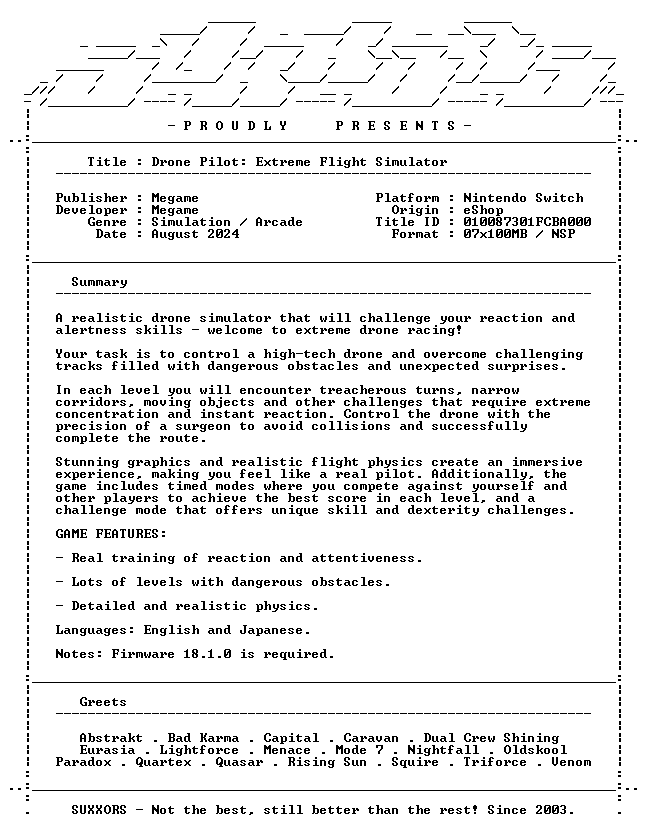 - P R O U D L Y   P R E S E N T S -

Title : Drone Pilot: Extreme Flight Simulator

Publisher : Megame
Developer : Megame
Genre : Simulation / Arcade
Date : August 2024

Platform : Nintendo Switch
Origin : eShop
Title ID : 010087301FCBA000
Format : 07x100MB / NSP

Summary

A realistic drone simulator that will challenge your reaction and alertness skills - welcome to extreme drone racing!

Your task is to control a high-tech drone and overcome challenging tracks filled with dangerous obstacles and unexpected surprises.

In each level you will encounter treacherous turns, narrow corridors, moving objects and other challenges that require extreme concentration and instant reaction. Control the drone with the precision of a surgeon to avoid collisions and successfully complete the route.

Stunning graphics and realistic flight physics create an immersive experience, making you feel like a real pilot. Additionally, the game includes timed modes where you compete against yourself and other players to achieve the best score in each level, and a challenge mode that offers unique skill and dexterity challenges.

GAME FEATURES:

- Real training of reaction and attentiveness.

- Lots of levels with dangerous obstacles.

- Detailed and realistic physics.

Languages: English and Japanese.

Notes: Firmware 18.1.0 is required.

Greets

Abstrakt . Bad Karma . Capital . Caravan . Dual Crew Shining
Eurasia . Lightforce . Menace . Mode 7 . Nightfall . Oldskool
Paradox . Quartex . Quasar . Rising Sun . Squire . Triforce . Venom

SUXXORS - Not the best, still better than the rest! Since 2003.